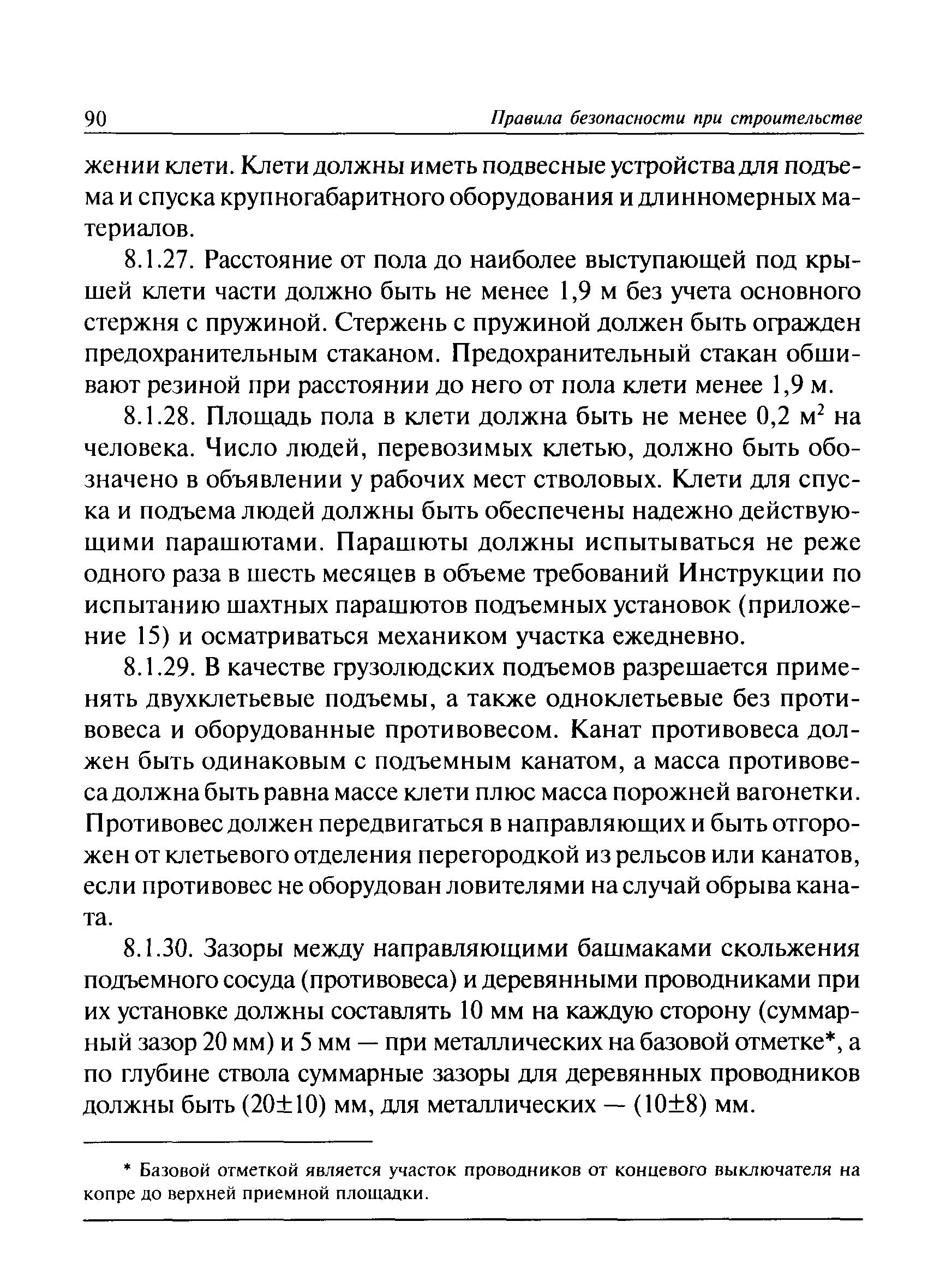 90 Правила безопасности при строительстве

жении клети. Клети должны иметь подвесные устройства для подъема и спуска крупногабаритного оборудования и длинномерных материалов.

8.1.27. Расстояние от пола до наиболее выступающей под крышей клети части должно быть не менее 1,9 м без учета основного стержня с пружиной. Стержень с пружиной должен быть огражден предохранительным стаканом. Предохранительный стакан обшивают резиной при расстоянии до него от пола клети менее 1,9 м.

8.1.28. Площадь пола в клети должна быть не менее 0,2 $м^2$ на человека. Число людей, перевозимых клетью, должно быть обозначено в объявлении у рабочих мест стволовых. Клети для спуска и подъема людей должны быть обеспечены надежно действующими парашютами. Парашюты должны испытываться не реже одного раза в шесть месяцев в объеме требований Инструкции по испытанию шахтных парашютов подъемных установок (приложение 15) и осматриваться механиком участка ежедневно.

8.1.29. В качестве грузолюдских подъемов разрешается применять двухклетьевые подъемы, а также одноклетьевые без противовеса и оборудованные противовесом. Канат противовеса должен быть одинаковым с подъемным канатом, а масса противовеса должна быть равна массе клети плюс масса порожней вагонетки. Противовес должен передвигаться в направляющих и быть отгорожен от клетьевого отделения перегородкой из рельсов или канатов, если противовес не оборудован ловителями на случай обрыва каната.

8.1.30. Зазоры между направляющими башмаками скольжения подъемного сосуда (противовеса) и деревянными проводниками при их установке должны составлять 10 мм на каждую сторону (суммарный зазор 20 мм) и 5 мм — при металлических на базовой отметке*, а по глубине ствола суммарные зазоры для деревянных проводников должны быть ($20\pm10$) мм, для металлических — ($10\pm8$) мм.

* Базовой отметкой является участок проводников от концевого выключателя на копре до верхней приемной площадки.